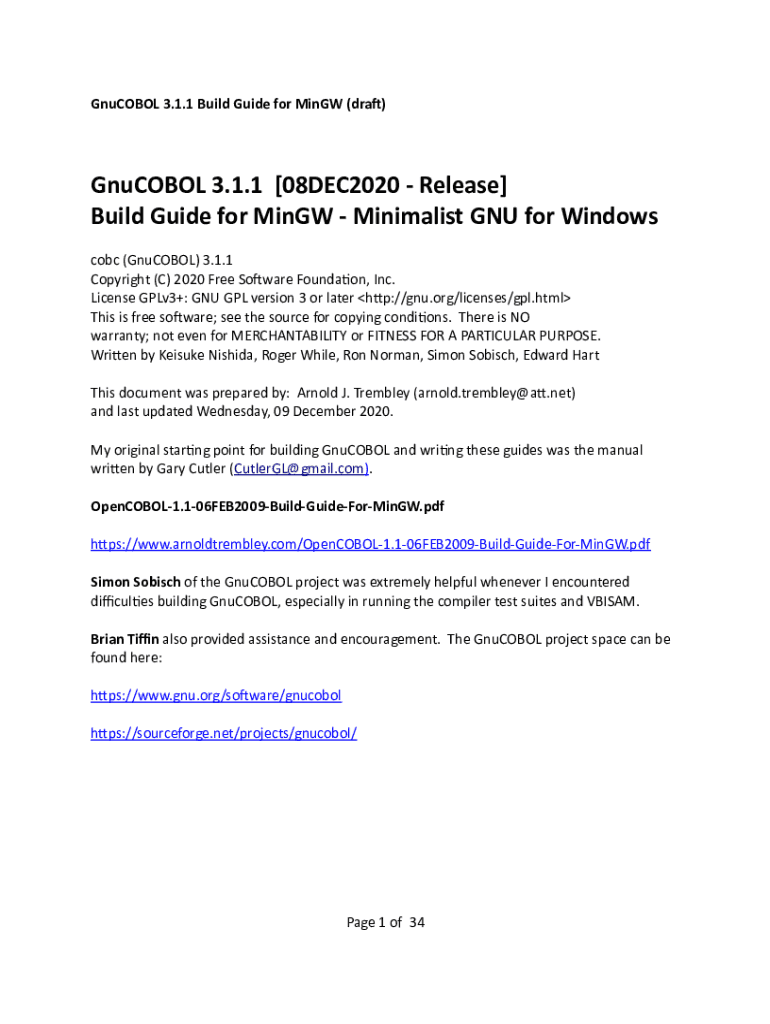 GnuCOBOL 3.1.1 Build Guide for MinGW (draft)

GnuCOBOL 3.1.1 [08DEC2020 - Release]
Build Guide for MinGW - Minimalist GNU for Windows

cobc (GnuCOBOL) 3.1.1
Copyright (C) 2020 Free Software Foundation, Inc.
License GPLv3+: GNU GPL version 3 or later <http://gnu.org/licenses/gpl.html>
This is free software; see the source for copying conditions. There is NO warranty; not even for MERCHANTABILITY or FITNESS FOR A PARTICULAR PURPOSE.
Written by Keisuke Nishida, Roger While, Ron Norman, Simon Sobisch, Edward Hart

This document was prepared by: Arnold J. Trembley (arnold.trembley@att.net) and last updated Wednesday, 09 December 2020.

My original starting point for building GnuCOBOL and writing these guides was the manual written by Gary Cutler (CutlerGL@gmail.com).

OpenCOBOL-1.1-06FEB2009-Build-Guide-For-MinGW.pdf

https://www.arnoldtrembley.com/OpenCOBOL-1.1-06FEB2009-Build-Guide-For-MinGW.pdf

Simon Sobisch of the GnuCOBOL project was extremely helpful whenever I encountered difficulties building GnuCOBOL, especially in running the compiler test suites and VBISAM.

Brian Tiffin also provided assistance and encouragement. The GnuCOBOL project space can be found here:

https://www.gnu.org/software/gnucobol

https://sourceforge.net/projects/gnucobol/

Page 1 of 34